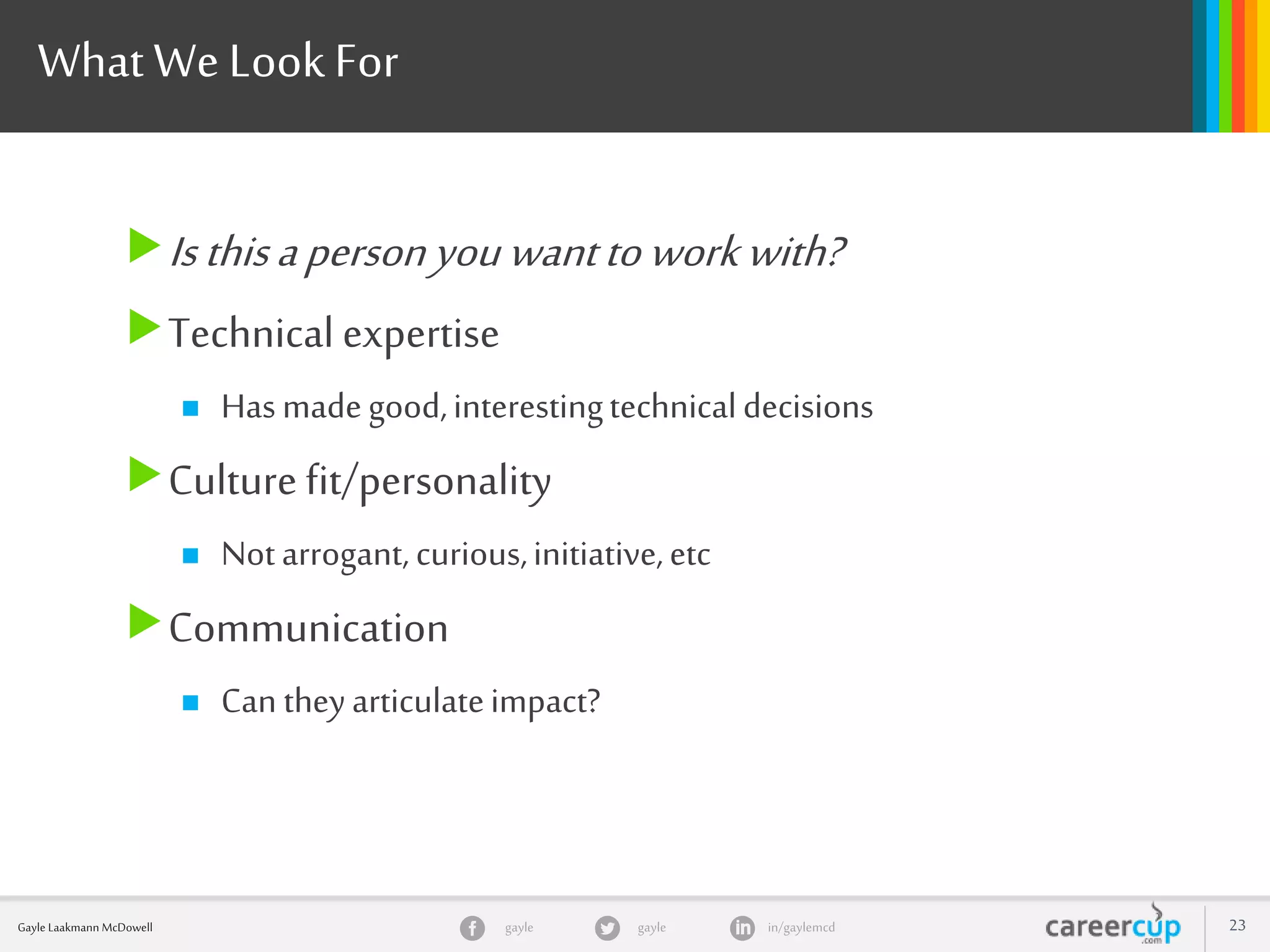 What We Look For

Is this a person you want to work with?

Technical expertise

Has made good, interesting technical decisions

Culture fit/personality

Not arrogant, curious, initiative, etc

Communication

Can they articulate impact?

Gayle Laakmann McDowell

gayle

gayle

in/gaylemcd

careercup
.com

23